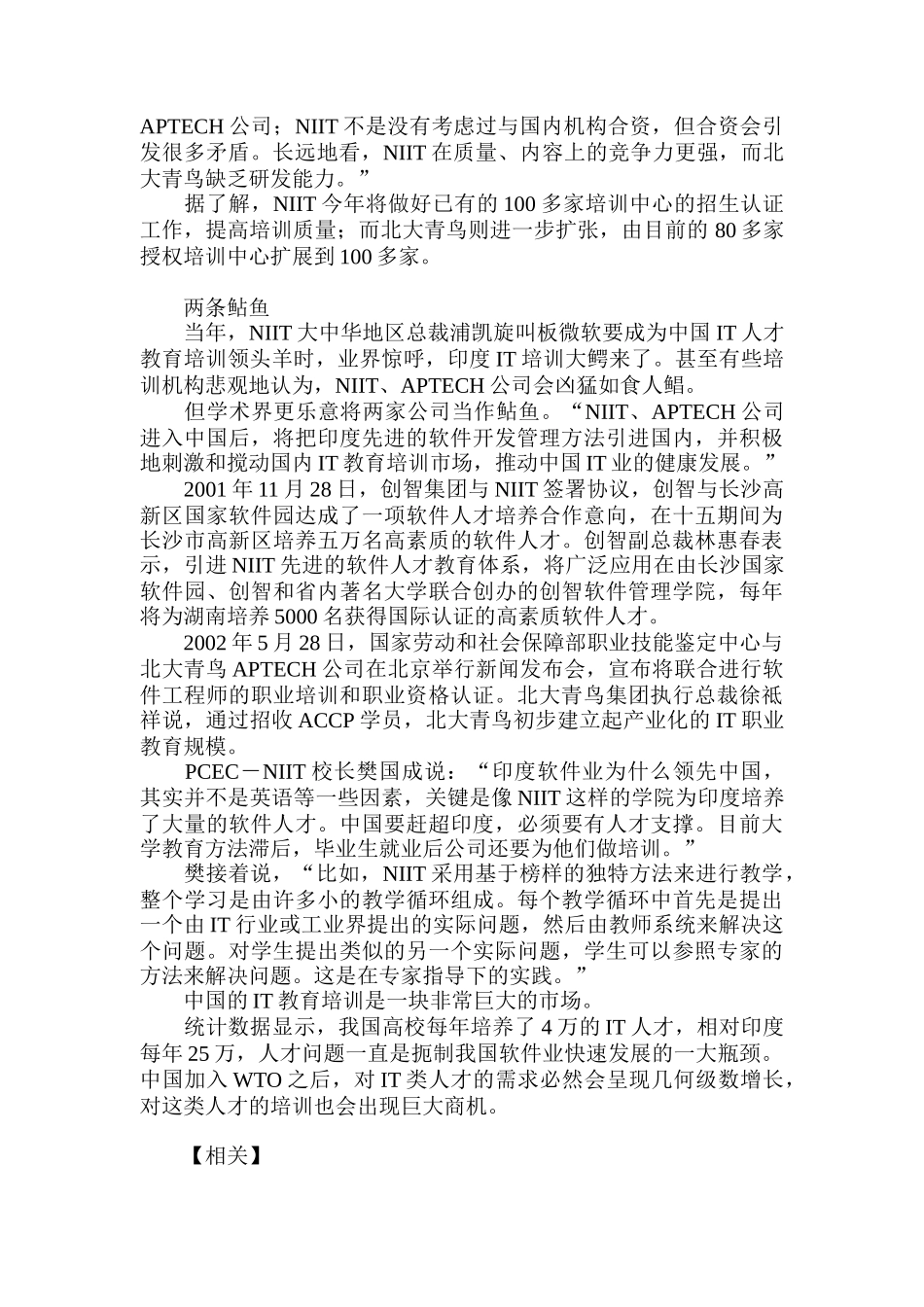 APTECH 公司；NIIT 不是没有考虑过与国内机构合资，但合资会引发很多矛盾。长远地看，NIIT 在质量、内容上的竞争力更强，而北大青鸟缺乏研发能力。”

据了解，NIIT 今年将做好已有的 100 多家培训中心的招生认证工作，提高培训质量；而北大青鸟则进一步扩张，由目前的 80 多家授权培训中心扩展到 100 多家。

两条鲇鱼

当年，NIIT 大中华地区总裁浦凯旋叫板微软要成为中国 IT 人才教育培训领头羊时，业界惊呼，印度 IT 培训大鳄来了。甚至有些培训机构悲观地认为，NIIT、APTECH 公司会凶猛如食人鲳。

但学术界更乐意将两家公司当作鲇鱼。“NIIT、APTECH 公司进入中国后，将把印度先进的软件开发管理方法引进国内，并积极地刺激和搅动国内 IT 教育培训市场，推动中国 IT 业的健康发展。”

2001 年 11 月 28 日，创智集团与 NIIT 签署协议，创智与长沙高新区国家软件园达成了一项软件人才培养合作意向，在十五期间为长沙市高新区培养五万名高素质的软件人才。创智副总裁林惠春表示，引进 NIIT 先进的软件人才教育体系，将广泛应用在由长沙国家软件园、创智和省内著名大学联合创办的创智软件管理学院，每年将为湖南培养 5000 名获得国际认证的高素质软件人才。

2002 年 5 月 28 日，国家劳动和社会保障部职业技能鉴定中心与北大青鸟 APTECH 公司在北京举行新闻发布会，宣布将联合进行软件工程师的职业培训和职业资格认证。北大青鸟集团执行总裁徐祗祥说，通过招收 ACCP 学员，北大青鸟初步建立起产业化的 IT 职业教育规模。

PCEC－NIIT 校长樊国成说：“印度软件业为什么领先中国，其实并不是英语等一些因素，关键是像 NIIT 这样的学院为印度培养了大量的软件人才。中国要赶超印度，必须要有人才支撑。目前大学教育方法滞后，毕业生就业后公司还要为他们做培训。”

樊接着说，“比如，NIIT 采用基于榜样的独特方法来进行教学，整个学习是由许多小的教学循环组成。每个教学循环中首先是提出一个由 IT 行业或工业界提出的实际问题，然后由教师系统来解决这个问题。对学生提出类似的另一个实际问题，学生可以参照专家的方法来解决问题。这是在专家指导下的实践。”

中国的 IT 教育培训是一块非常巨大的市场。

统计数据显示，我国高校每年培养了 4 万的 IT 人才，相对印度每年 25 万，人才问题一直是扼制我国软件业快速发展的一大瓶颈。中国加入 WTO 之后，对 IT 类人才的需求必然会呈现几何级数增长，对这类人才的培训也会出现巨大商机。

【相关】